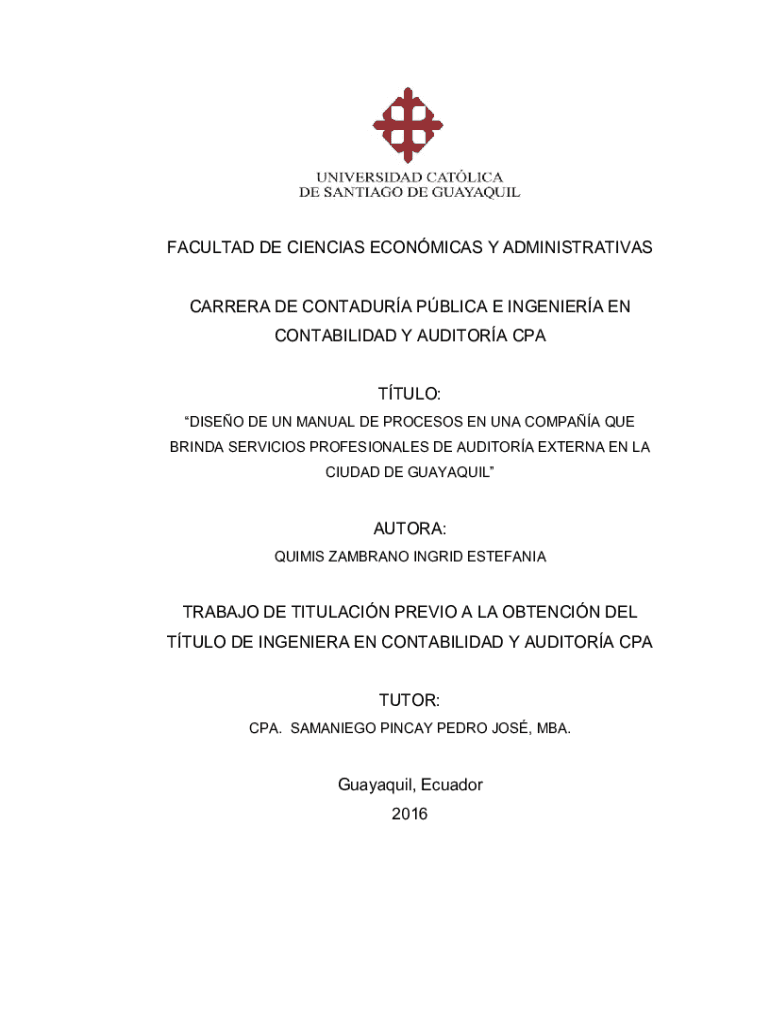 UNIVERSIDAD CATÓLICA
DE SANTIAGO DE GUAYAQUIL

FACULTAD DE CIENCIAS ECONÓMICAS Y ADMINISTRATIVAS

CARRERA DE CONTADURÍA PÚBLICA E INGENIERÍA EN CONTABILIDAD Y AUDITORÍA CPA

TÍTULO:

“DISEÑO DE UN MANUAL DE PROCESOS EN UNA COMPAÑÍA QUE BRINDA SERVICIOS PROFESIONALES DE AUDITORÍA EXTERNA EN LA CIUDAD DE GUAYAQUIL”

AUTORA:

QUIMIS ZAMBRANO INGRID ESTEFANIA

TRABAJO DE TITULACIÓN PREVIO A LA OBTENCIÓN DEL TÍTULO DE INGENIERA EN CONTABILIDAD Y AUDITORÍA CPA

TUTOR:

CPA. SAMANIEGO PINCAY PEDRO JOSÉ, MBA.

Guayaquil, Ecuador

2016